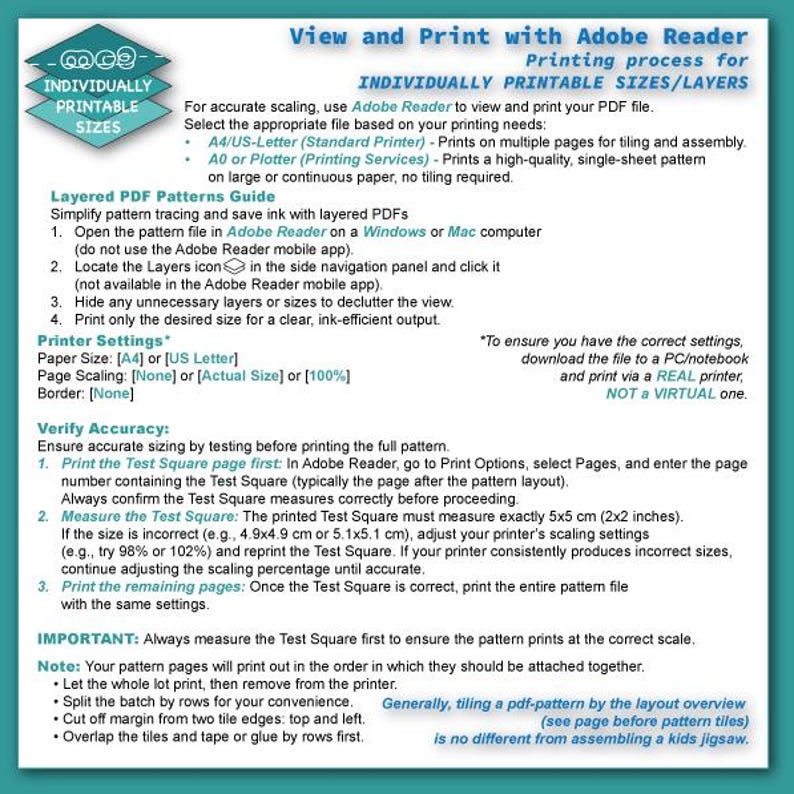 INDIVIDUALLY PRINTABLE SIZES

View and Print with Adobe Reader
Printing process for
INDIVIDUALLY PRINTABLE SIZES/LAYERS

For accurate scaling, use Adobe Reader to view and print your PDF file.
Select the appropriate file based on your printing needs:
• A4/US-Letter (Standard Printer) - Prints on multiple pages for tiling and assembly.
• A0 or Plotter (Printing Services) - Prints a high-quality, single-sheet pattern on large or continuous paper, no tiling required.

Layered PDF Patterns Guide
Simplify pattern tracing and save ink with layered PDFs
1. Open the pattern file in Adobe Reader on a Windows or Mac computer (do not use the Adobe Reader mobile app).
2. Locate the Layers icon in the side navigation panel and click it (not available in the Adobe Reader mobile app).
3. Hide any unnecessary layers or sizes to declutter the view.
4. Print only the desired size for a clear, ink-efficient output.

Printer Settings*
Paper Size: [A4] or [US Letter]
Page Scaling: [None] or [Actual Size] or [100%]
Border: [None]

*To ensure you have the correct settings, download the file to a PC/notebook and print via a REAL printer, NOT a VIRTUAL one.

Verify Accuracy:
Ensure accurate sizing by testing before printing the full pattern.
1. Print the Test Square page first: In Adobe Reader, go to Print Options, select Pages, and enter the page number containing the Test Square (typically the page after the pattern layout). Always confirm the Test Square measures correctly before proceeding.
2. Measure the Test Square: The printed Test Square must measure exactly 5x5 cm (2x2 inches). If the size is incorrect (e.g., 4.9x4.9 cm or 5.1x5.1 cm), adjust your printer's scaling settings (e.g., try 98% or 102%) and reprint the Test Square. If your printer consistently produces incorrect sizes, continue adjusting the scaling percentage until accurate.
3. Print the remaining pages: Once the Test Square is correct, print the entire pattern file with the same settings.

IMPORTANT: Always measure the Test Square first to ensure the pattern prints at the correct scale.

Note: Your pattern pages will print out in the order in which they should be attached together.
• Let the whole lot print, then remove from the printer.
• Split the batch by rows for your convenience.
• Cut off margin from two tile edges: top and left.
• Overlap the tiles and tape or glue by rows first.

Generally, tiling a pdf-pattern by the layout overview (see page before pattern tiles) is no different from assembling a kids jigsaw.